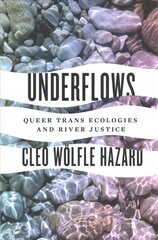 UNDERFLOWS

QUEER TRANS ECOLOGIES AND RIVER JUSTICE

CLEO WÖLFLE HAZARD